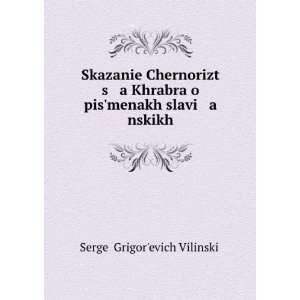 Skazanie Chernorizt s a Khrabra o pis'menakh slavi a nskikh

Serge Grigor'evich Vilinski